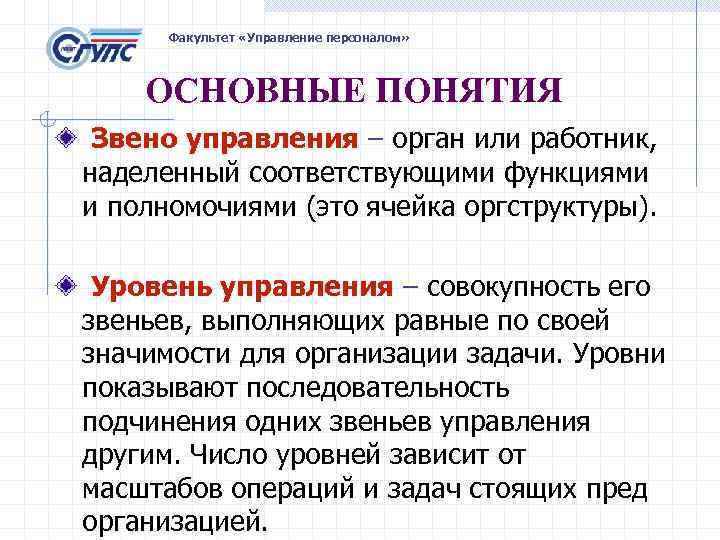 СГУПС

Факультет «Управление персоналом»

ОСНОВНЫЕ ПОНЯТИЯ

Звено управления – орган или работник, наделенный соответствующими функциями и полномочиями (это ячейка оргструктуры).

Уровень управления – совокупность его звеньев, выполняющих равные по своей значимости для организации задачи. Уровни показывают последовательность подчинения одних звеньев управления другим. Число уровней зависит от масштабов операций и задач стоящих пред организацией.